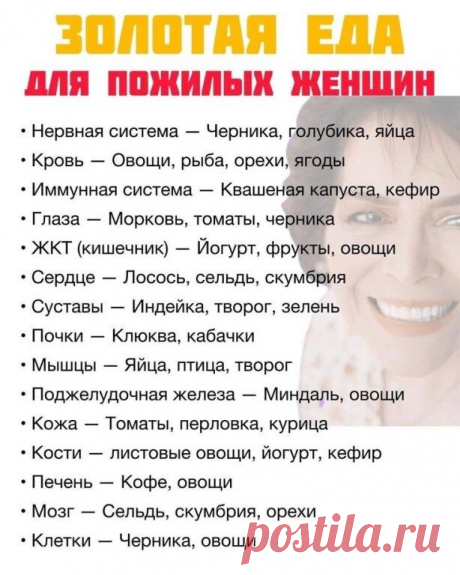 ЗОЛОТАЯ ЕДА
ДЛЯ ПОЖИЛЫХ ЖЕНЩИН

• Нервная система — Черника, голубика, яйца
• Кровь — Овощи, рыба, орехи, ягоды
• Иммунная система — Квашеная капуста, кефир
• Глаза — Морковь, томаты, черника
• ЖКТ (кишечник) — Йогурт, фрукты, овощи
• Сердце — Лосось, сельдь, скумбрия
• Суставы — Индейка, творог, зелень
• Почки — Клюква, кабачки
• Мышцы — Яйца, птица, творог
• Поджелудочная железа — Миндаль, овощи
• Кожа — Томаты, перловка, курица
• Кости — листовые овощи, йогурт, кефир
• Печень — Кофе, овощи
• Мозг — Сельдь, скумбрия, орехи
• Клетки — Черника, овощи

postila.ru